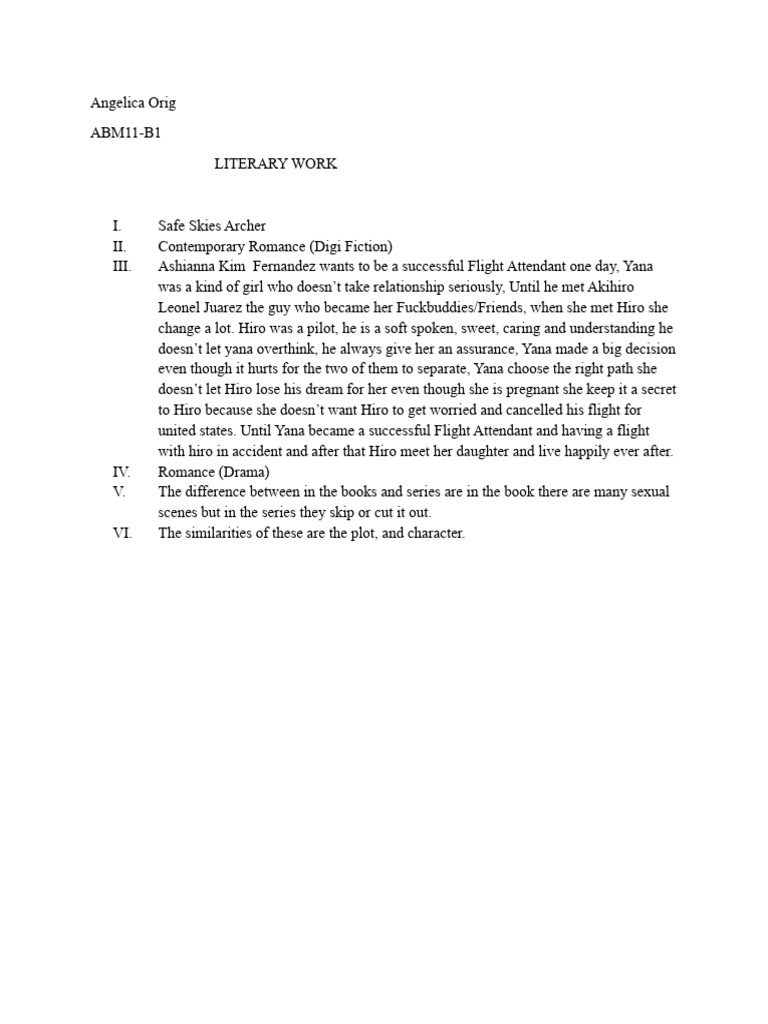 Angelica Orig

ABM11-B1

LITERARY WORK

I. Safe Skies Archer
II. Contemporary Romance (Digi Fiction)
III. Ashianna Kim Fernandez wants to be a successful Flight Attendant one day, Yana was a kind of girl who doesn't take relationship seriously, Until he met Akihiro Leonel Juarez the guy who became her Fuckbuddies/Friends, when she met Hiro she change a lot. Hiro was a pilot, he is a soft spoken, sweet, caring and understanding he doesn't let yana overthink, he always give her an assurance, Yana made a big decision even though it hurts for the two of them to separate, Yana choose the right path she doesn't let Hiro lose his dream for her even though she is pregnant she keep it a secret to Hiro because she doesn't want Hiro to get worried and cancelled his flight for united states. Until Yana became a successful Flight Attendant and having a flight with hiro in accident and after that Hiro meet her daughter and live happily ever after.
IV. Romance (Drama)
V. The difference between in the books and series are in the book there are many sexual scenes but in the series they skip or cut it out.
VI. The similarities of these are the plot, and character.